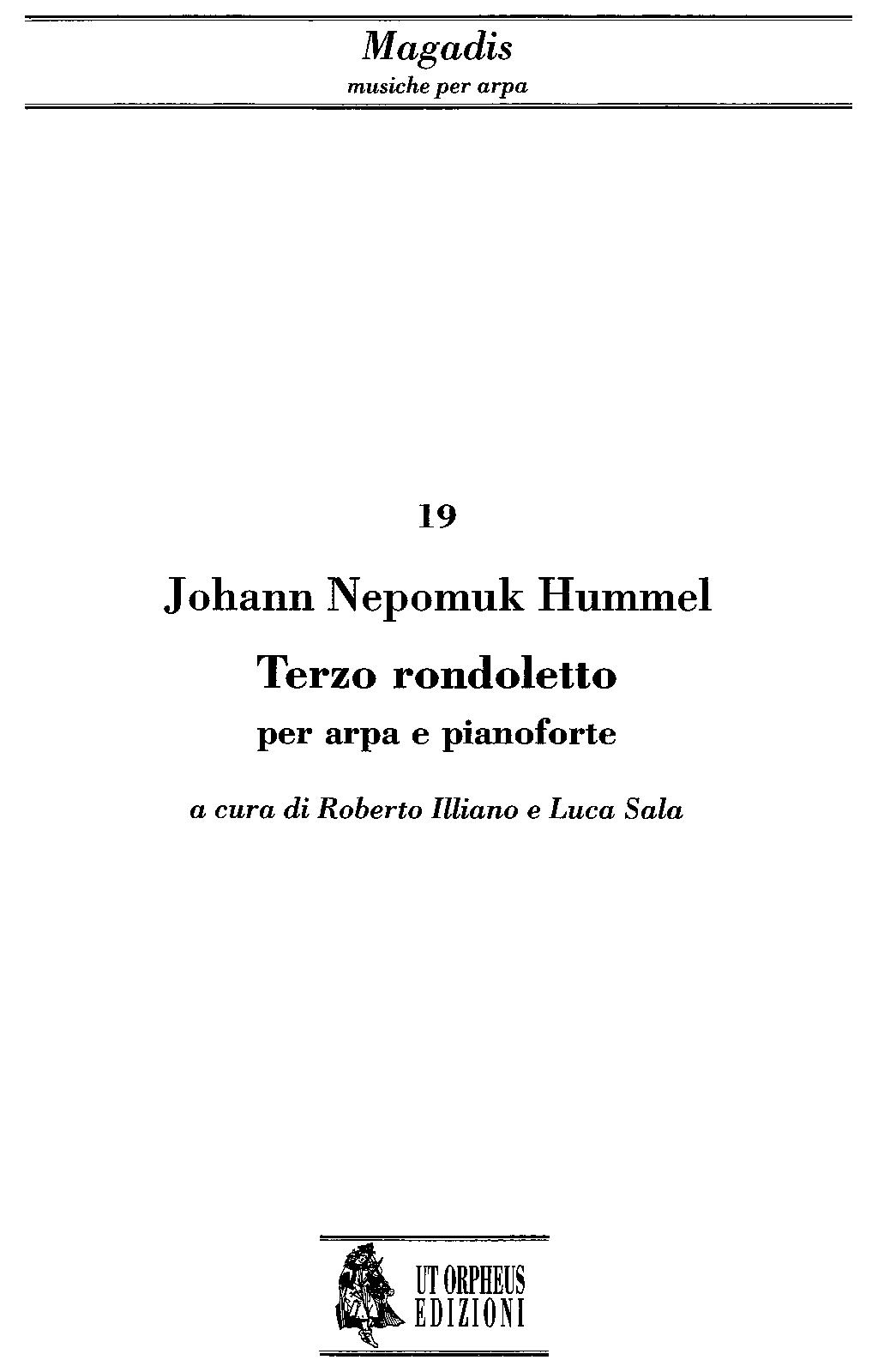 Magadis
musiche per arpa

19

Johann Nepomuk Hummel

Terzo rondoletto

per arpa e pianoforte

a cura di Roberto Illiano e Luca Sala

UT ORPHEUS
EDIZIONI